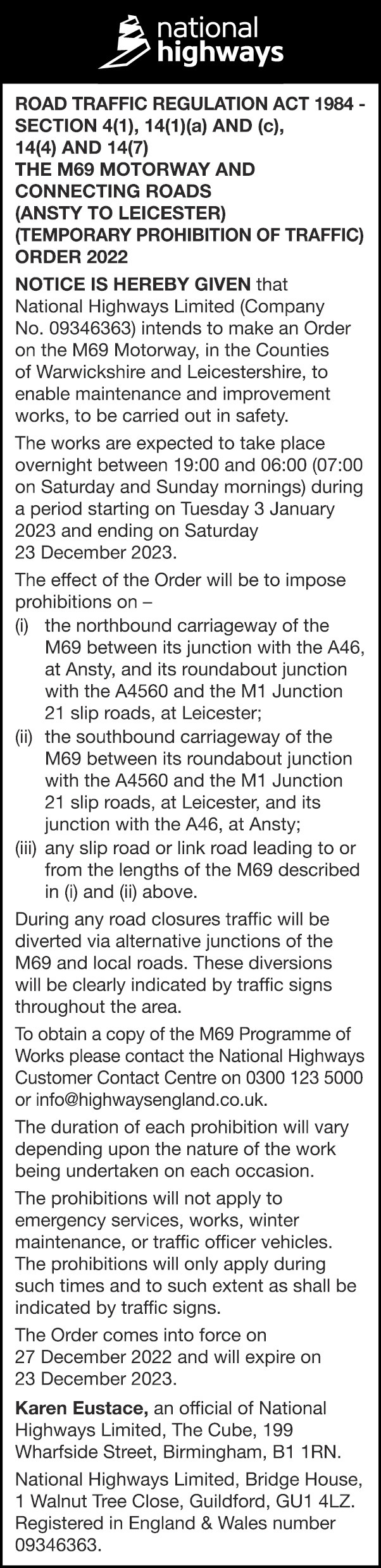 national highways

ROAD TRAFFIC REGULATION ACT 1984 - SECTION 4(1), 14(1)(a) AND (c), 14(4) AND 14(7)
THE M69 MOTORWAY AND CONNECTING ROADS (ANSTY TO LEICESTER) (TEMPORARY PROHIBITION OF TRAFFIC) ORDER 2022

NOTICE IS HEREBY GIVEN that National Highways Limited (Company No. 09346363) intends to make an Order on the M69 Motorway, in the Counties of Warwickshire and Leicestershire, to enable maintenance and improvement works, to be carried out in safety.

The works are expected to take place overnight between 19:00 and 06:00 (07:00 on Saturday and Sunday mornings) during a period starting on Tuesday 3 January 2023 and ending on Saturday 23 December 2023.

The effect of the Order will be to impose prohibitions on –
(i) the northbound carriageway of the M69 between its junction with the A46, at Ansty, and its roundabout junction with the A4560 and the M1 Junction 21 slip roads, at Leicester;
(ii) the southbound carriageway of the M69 between its roundabout junction with the A4560 and the M1 Junction 21 slip roads, at Leicester, and its junction with the A46, at Ansty;
(iii) any slip road or link road leading to or from the lengths of the M69 described in (i) and (ii) above.

During any road closures traffic will be diverted via alternative junctions of the M69 and local roads. These diversions will be clearly indicated by traffic signs throughout the area.

To obtain a copy of the M69 Programme of Works please contact the National Highways Customer Contact Centre on 0300 123 5000 or info@highwaysengland.co.uk.

The duration of each prohibition will vary depending upon the nature of the work being undertaken on each occasion.

The prohibitions will not apply to emergency services, works, winter maintenance, or traffic officer vehicles. The prohibitions will only apply during such times and to such extent as shall be indicated by traffic signs.

The Order comes into force on 27 December 2022 and will expire on 23 December 2023.

Karen Eustace, an official of National Highways Limited, The Cube, 199 Wharfside Street, Birmingham, B1 1RN.

National Highways Limited, Bridge House, 1 Walnut Tree Close, Guildford, GU1 4LZ. Registered in England & Wales number 09346363.